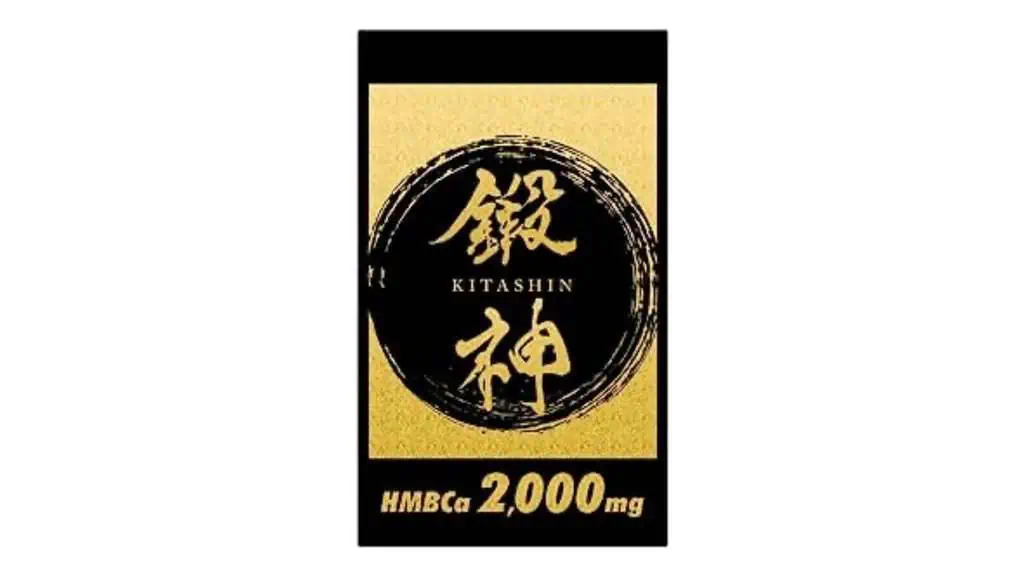 鍛
KITASHIN
神

HMBCa 2,000mg